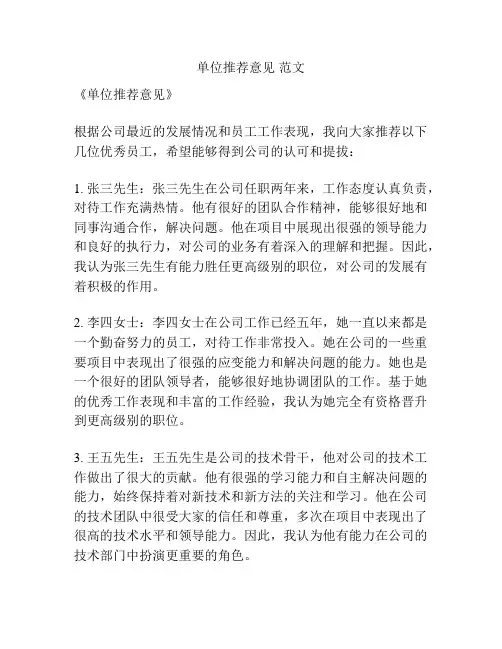 单位推荐意见 范文

《单位推荐意见》

根据公司最近的发展情况和员工工作表现，我向大家推荐以下几位优秀员工，希望能够得到公司的认可和提拔：

1. 张三先生：张三先生在公司任职两年来，工作态度认真负责，对待工作充满热情。他有很好的团队合作精神，能够很好地和同事沟通合作，解决问题。他在项目中展现出很强的领导能力和良好的执行力，对公司的业务有着深入的理解和把握。因此，我认为张三先生有能力胜任更高级别的职位，对公司的发展有着积极的作用。

2. 李四女士：李四女士在公司工作已经五年，她一直以来都是一个勤奋努力的员工，对待工作非常投入。她在公司的一些重要项目中表现出了很强的应变能力和解决问题的能力。她也是一个很好的团队领导者，能够很好地协调团队的工作。基于她的优秀工作表现和丰富的工作经验，我认为她完全有资格晋升到更高级别的职位。

3. 王五先生：王五先生是公司的技术骨干，他对公司的技术工作做出了很大的贡献。他有很强的学习能力和自主解决问题的能力，始终保持着对新技术和新方法的关注和学习。他在公司的技术团队中很受大家的信任和尊重，多次在项目中表现出了很高的技术水平和领导能力。因此，我认为他有能力在公司的技术部门中扮演更重要的角色。